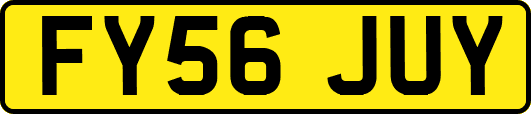 FY56 JUY